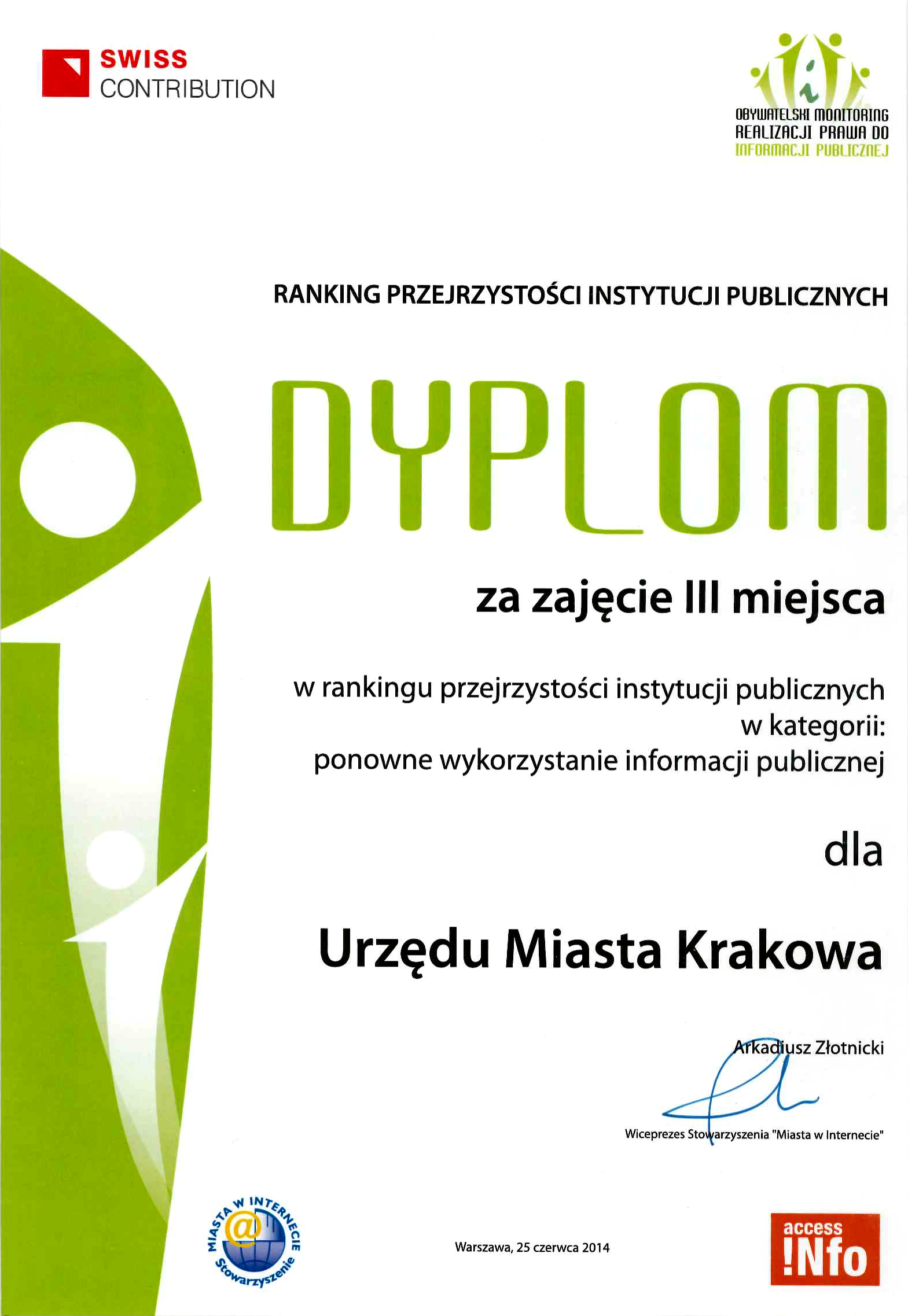 SWISS
CONTRIBUTION

OBYWATELSKI MONITORING
REALIZACJI PRAWA DO
INFORMACJI PUBLICZNEJ

RANKING PRZEJRZYSTOŚCI INSTYTUCJI PUBLICZNYCH

DYPLOM

za zajęcie III miejsca

w rankingu przejrzystości instytucji publicznych w kategorii: ponowne wykorzystanie informacji publicznej

dla

Urzędu Miasta Krakowa

Arkadiusz Złotnicki

Wiceprezes Stowarzyszenia "Miasta w Internecie"

MIASTA W INTERNECIE
Stowarzyszenie

Warszawa, 25 czerwca 2014

access
!Nfo